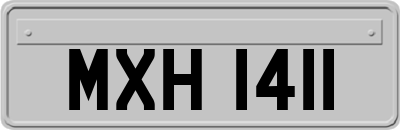 MXH 1411